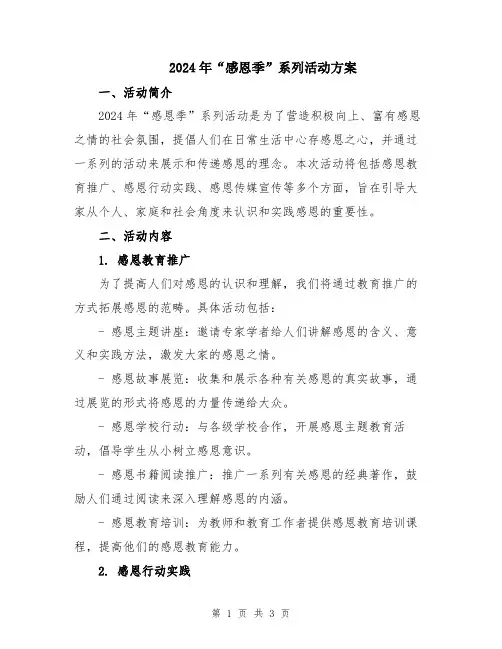 2024年“感恩季”系列活动方案

一、活动简介

2024年“感恩季”系列活动是为了营造积极向上、富有感恩之情的社会氛围，提倡人们在日常生活中心存感恩之心，并通过一系列的活动来展示和传递感恩的理念。本次活动将包括感恩教育推广、感恩行动实践、感恩传媒宣传等多个方面，旨在引导大家从个人、家庭和社会角度来认识和实践感恩的重要性。

二、活动内容

1. 感恩教育推广

为了提高人们对感恩的认识和理解，我们将通过教育推广的方式拓展感恩的范畴。具体活动包括：

- 感恩主题讲座：邀请专家学者给人们讲解感恩的含义、意义和实践方法，激发大家的感恩之情。

- 感恩故事展览：收集和展示各种有关感恩的真实故事，通过展览的形式将感恩的力量传递给大众。

- 感恩学校行动：与各级学校合作，开展感恩主题教育活动，倡导学生从小树立感恩意识。

- 感恩书籍阅读推广：推广一系列有关感恩的经典著作，鼓励人们通过阅读来深入理解感恩的内涵。

- 感恩教育培训：为教师和教育工作者提供感恩教育培训课程，提高他们的感恩教育能力。

2. 感恩行动实践

第 1 页 共 3 页